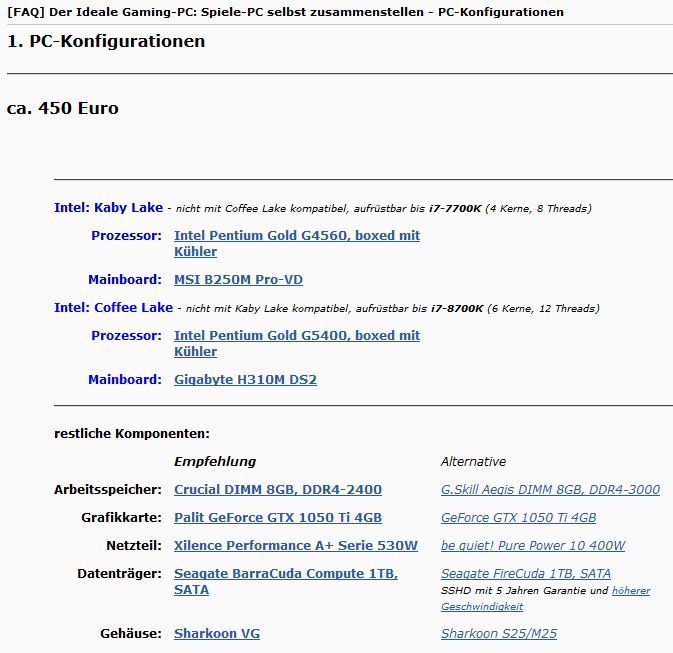 [FAQ] Der Ideale Gaming-PC: Spiele-PC selbst zusammenstellen - PC-Konfigurationen

1. PC-Konfigurationen

ca. 450 Euro

Intel: Kaby Lake - nicht mit Coffee Lake kompatibel, aufrüstbar bis i7-7700K (4 Kerne, 8 Threads)

Prozessor: Intel Pentium Gold G4560, boxed mit Kühler

Mainboard: MSI B250M Pro-VD

Intel: Coffee Lake - nicht mit Kaby Lake kompatibel, aufrüstbar bis i7-8700K (6 Kerne, 12 Threads)

Prozessor: Intel Pentium Gold G5400, boxed mit Kühler

Mainboard: Gigabyte H310M DS2

restliche Komponenten:

| | Empfehlung | Alternative |
|---|---|---|
| Arbeitsspeicher: | Crucial DIMM 8GB, DDR4-2400 | G.Skill Aegis DIMM 8GB, DDR4-3000 |
| Grafikkarte: | Palit GeForce GTX 1050 Ti 4GB | GeForce GTX 1050 Ti 4GB |
| Netzteil: | Xilence Performance A+ Serie 530W | be quiet! Pure Power 10 400W |
| Datenträger: | Seagate BarraCuda Compute 1TB, SATA | Seagate FireCuda 1TB, SATA SSHD mit 5 Jahren Garantie und höherer Geschwindigkeit |
| Gehäuse: | Sharkoon VG | Sharkoon S25/M25 |